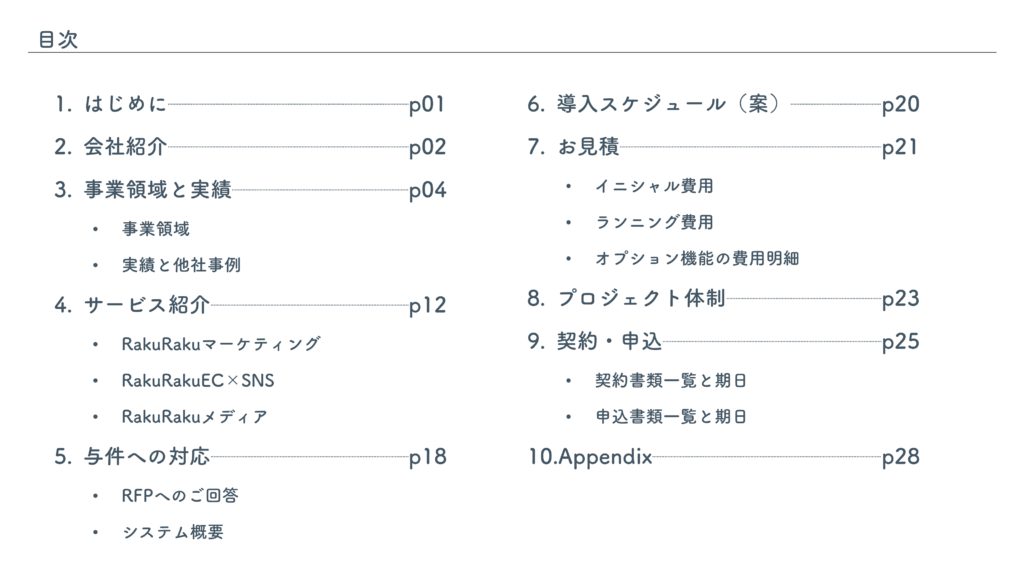 目次

1. はじめに p01

2. 会社紹介 p02

3. 事業領域と実績 p04

• 事業領域

• 実績と他社事例

4. サービス紹介 p12

• RakuRakuマーケティング

• RakuRakuEC×SNS

• RakuRakuメディア

5. 与件への対応 p18

• RFPへのご回答

• システム概要

6. 導入スケジュール（案） p20

7. お見積 p21

• イニシャル費用

• ランニング費用

• オプション機能の費用明細

8. プロジェクト体制 p23

9. 契約・申込 p25

• 契約書類一覧と期日

• 申込書類一覧と期日

10.Appendix p28